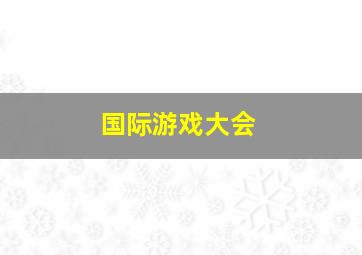 国际游戏大会